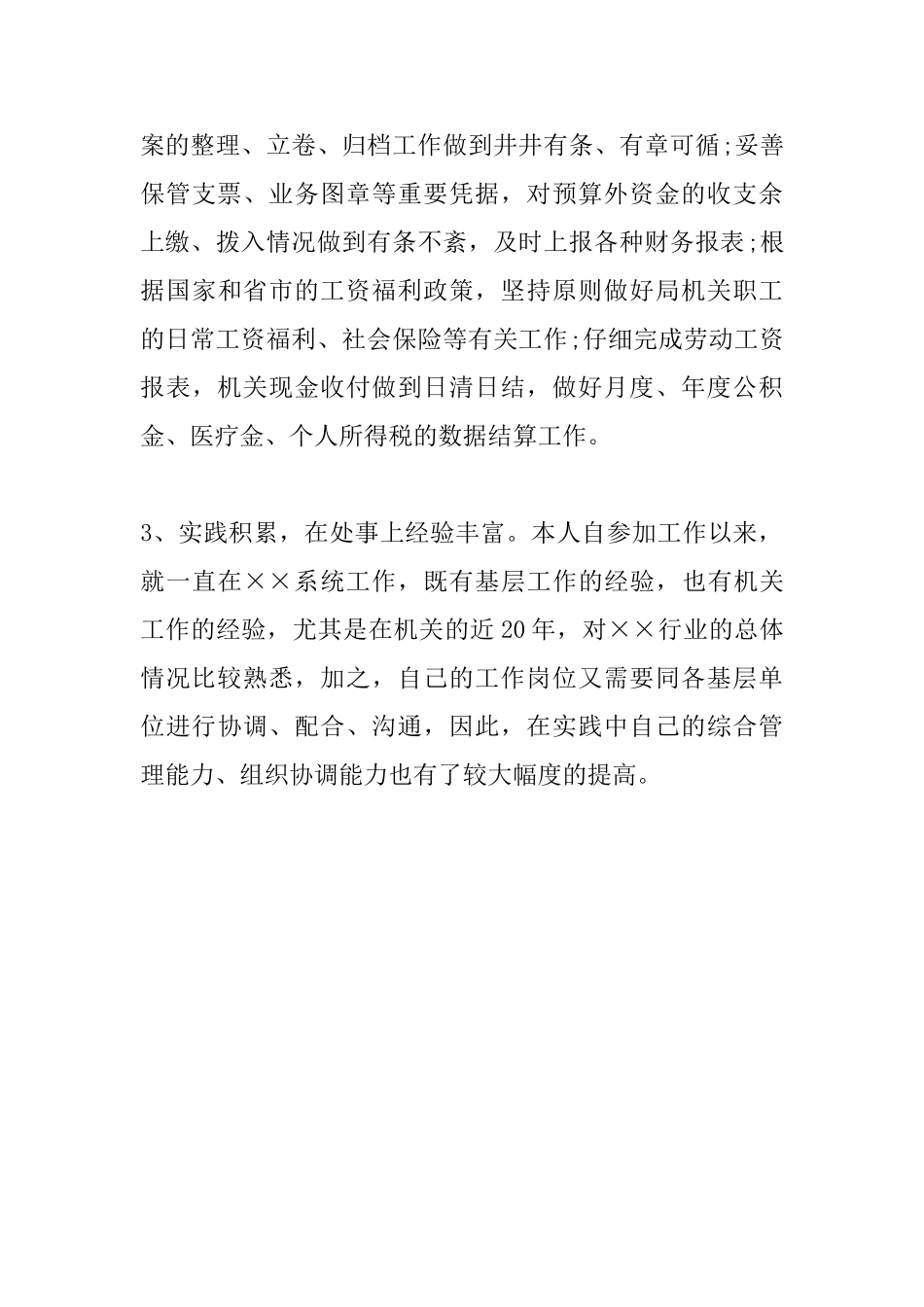 案的整理、立卷、归档工作做到井井有条、有章可循;妥善保管支票、业务图章等重要凭据，对预算外资金的收支余上缴、拨入情况做到有条不紊，及时上报各种财务报表;根据国家和省市的工资福利政策，坚持原则做好局机关职工的日常工资福利、社会保险等有关工作;仔细完成劳动工资报表，机关现金收付做到日清日结，做好月度、年度公积金、医疗金、个人所得税的数据结算工作。

3、实践积累，在处事上经验丰富。本人自参加工作以来，就一直在××系统工作，既有基层工作的经验，也有机关工作的经验，尤其是在机关的近20年，对××行业的总体情况比较熟悉，加之，自己的工作岗位又需要同各基层单位进行协调、配合、沟通，因此，在实践中自己的综合管理能力、组织协调能力也有了较大幅度的提高。